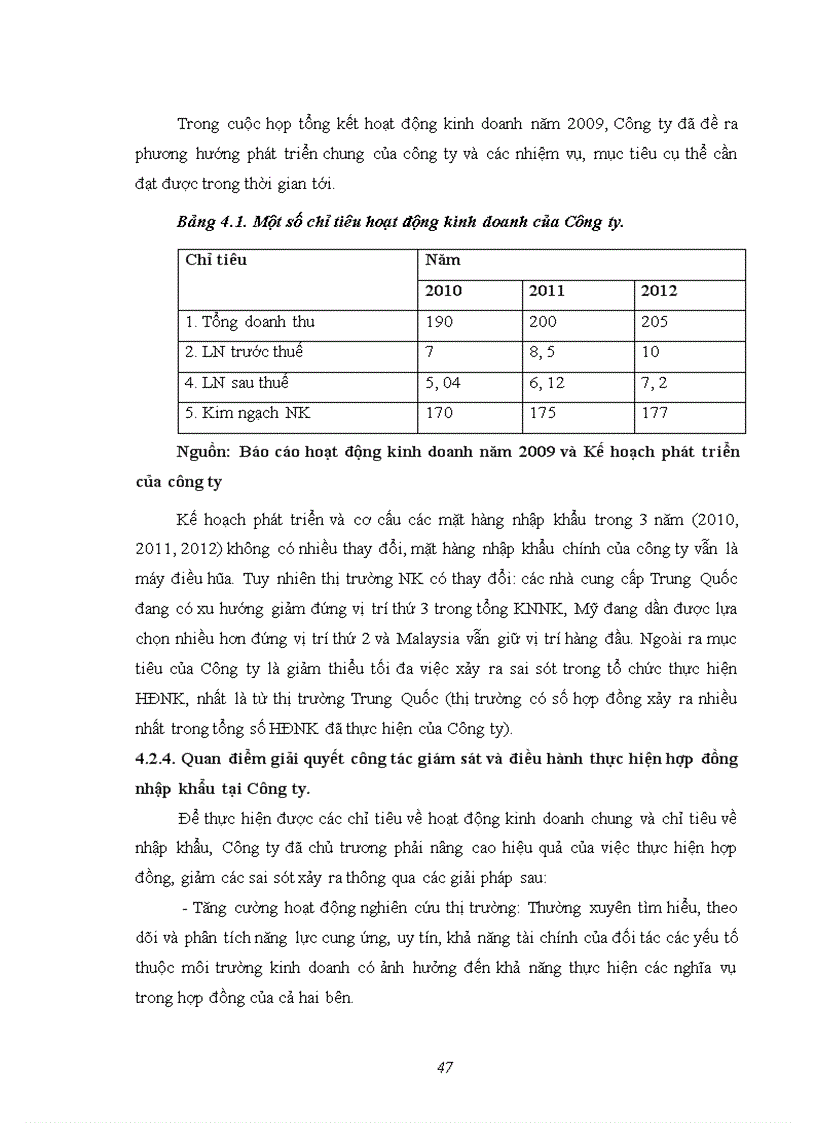 Trong cuộc họp tổng kết hoạt động kinh doanh năm 2009, Công ty đã đề ra phương hướng phát triển chung của công ty và các nhiệm vụ, mục tiêu cụ thể cần đạt được trong thời gian tới.

Bảng 4.1. Một số chỉ tiêu hoạt động kinh doanh của Công ty.

| Chỉ tiêu | Năm | | |
|---|---|---|---|
| | 2010 | 2011 | 2012 |
| 1. Tổng doanh thu | 190 | 200 | 205 |
| 2. LN trước thuế | 7 | 8, 5 | 10 |
| 4. LN sau thuế | 5, 04 | 6, 12 | 7, 2 |
| 5. Kim ngạch NK | 170 | 175 | 177 |

Nguồn: Báo cáo hoạt động kinh doanh năm 2009 và Kế hoạch phát triển của công ty

Kế hoạch phát triển và cơ cấu các mặt hàng nhập khẩu trong 3 năm (2010, 2011, 2012) không có nhiều thay đổi, mặt hàng nhập khẩu chính của công ty vẫn là máy điều hũa. Tuy nhiên thị trường NK có thay đổi: các nhà cung cấp Trung Quốc đang có xu hướng giảm đứng vị trí thứ 3 trong tổng KNNK, Mỹ đang dần được lựa chọn nhiều hơn đứng vị trí thứ 2 và Malaysia vẫn giữ vị trí hàng đầu. Ngoài ra mục tiêu của Công ty là giảm thiểu tối đa việc xảy ra sai sót trong tổ chức thực hiện HĐNK, nhất là từ thị trường Trung Quốc (thị trường có số hợp đồng xảy ra nhiều nhất trong tổng số HĐNK đã thực hiện của Công ty).

4.2.4. Quan điểm giải quyết công tác giám sát và điều hành thực hiện hợp đồng nhập khẩu tại Công ty.

Để thực hiện được các chỉ tiêu về hoạt động kinh doanh chung và chỉ tiêu về nhập khẩu, Công ty đã chủ trương phải nâng cao hiệu quả của việc thực hiện hợp đồng, giảm các sai sót xảy ra thông qua các giải pháp sau:

- Tăng cường hoạt động nghiên cứu thị trường: Thường xuyên tìm hiểu, theo dõi và phân tích năng lực cung ứng, uy tín, khả năng tài chính của đối tác các yếu tố thuộc môi trường kinh doanh có ảnh hưởng đến khả năng thực hiện các nghĩa vụ trong hợp đồng của cả hai bên.

47